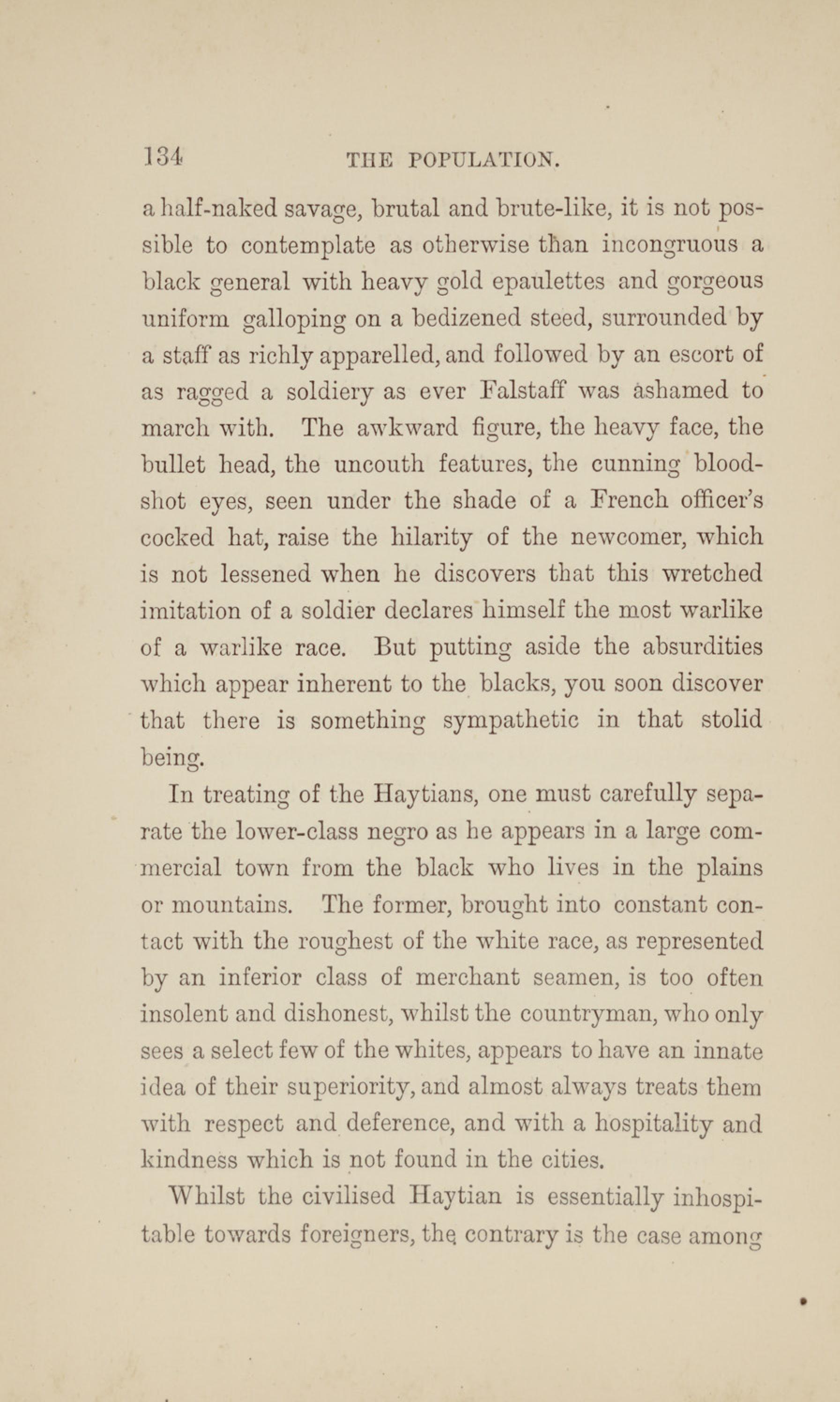 134 THE POPULATION.

a half-naked savage, brutal and brute-like, it is not possible to contemplate as otherwise than incongruous a black general with heavy gold epaulettes and gorgeous uniform galloping on a bedizened steed, surrounded by a staff as richly apparelled, and followed by an escort of as ragged a soldiery as ever Falstaff was ashamed to march with. The awkward figure, the heavy face, the bullet head, the uncouth features, the cunning bloodshot eyes, seen under the shade of a French officer's cocked hat, raise the hilarity of the newcomer, which is not lessened when he discovers that this wretched imitation of a soldier declares himself the most warlike of a warlike race. But putting aside the absurdities which appear inherent to the blacks, you soon discover that there is something sympathetic in that stolid being.

In treating of the Haytians, one must carefully separate the lower-class negro as he appears in a large commercial town from the black who lives in the plains or mountains. The former, brought into constant contact with the roughest of the white race, as represented by an inferior class of merchant seamen, is too often insolent and dishonest, whilst the countryman, who only sees a select few of the whites, appears to have an innate idea of their superiority, and almost always treats them with respect and deference, and with a hospitality and kindness which is not found in the cities.

Whilst the civilised Haytian is essentially inhospitable towards foreigners, the contrary is the case among